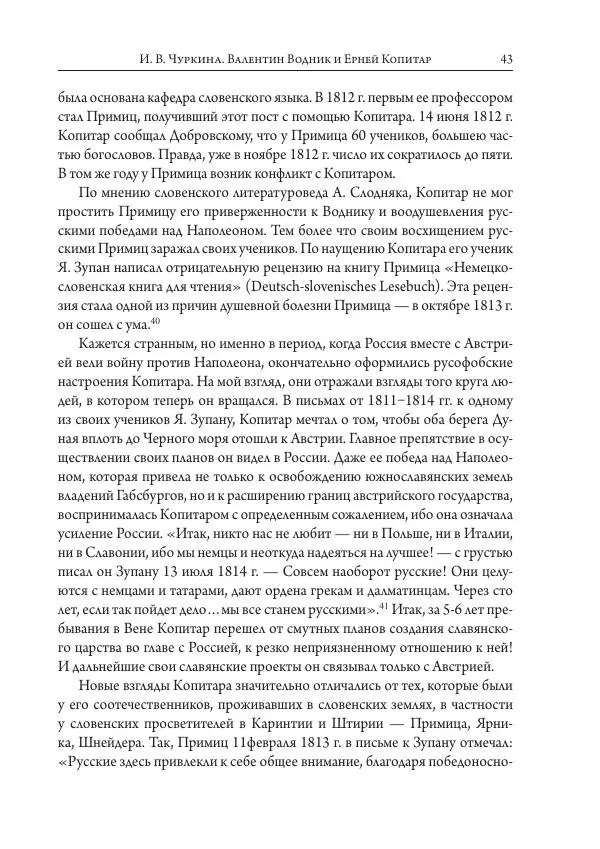 И. В. Чуркина. Валентин Водник и Ерней Копитар 43

была основана кафедра словенского языка. В 1812 г. первым ее профессором стал Примиц, получивший этот пост с помощью Копитара. 14 июня 1812 г. Копитар сообщал Добровскому, что у Примица 60 учеников, большею частью богословов. Правда, уже в ноябре 1812 г. число их сократилось до пяти. В том же году у Примица возник конфликт с Копитаром.

По мнению словенского литературоведа А. Слодняка, Копитар не мог простить Примицу его приверженности к Воднику и воодушевления русскими победами над Наполеоном. Тем более что своим восхищением русскими Примиц заражал своих учеников. По наущению Копитара его ученик Я. Зупан написал отрицательную рецензию на книгу Примица «Немецко-словенская книга для чтения» (Deutsch-slovenisches Lesebuch). Эта рецензия стала одной из причин душевной болезни Примица — в октябре 1813 г. он сошел с ума.$^{40}$

Кажется странным, но именно в период, когда Россия вместе с Австрией вели войну против Наполеона, окончательно оформились русофобские настроения Копитара. На мой взгляд, они отражали взгляды того круга людей, в котором теперь он вращался. В письмах от 1811–1814 гг. к одному из своих учеников Я. Зупану, Копитар мечтал о том, чтобы оба берега Дуная вплоть до Черного моря отошли к Австрии. Главное препятствие в осуществлении своих планов он видел в России. Даже ее победа над Наполеоном, которая привела не только к освобождению южнославянских земель владений Габсбургов, но и к расширению границ австрийского государства, воспринималась Копитаром с определенным сожалением, ибо она означала усиление России. «Итак, никто нас не любит — ни в Польше, ни в Италии, ни в Славонии, ибо мы немцы и неоткуда надеяться на лучшее! — с грустью писал он Зупану 13 июля 1814 г. — Совсем наоборот русские! Они целуются с немцами и татарами, дают ордена грекам и далматинцам. Через сто лет, если так пойдет дело... мы все станем русскими».$^{41}$ Итак, за 5-6 лет пребывания в Вене Копитар перешел от смутных планов создания славянского царства во главе с Россией, к резко неприязненному отношению к ней! И дальнейшие свои славянские проекты он связывал только с Австрией.

Новые взгляды Копитара значительно отличались от тех, которые были у его соотечественников, проживавших в словенских землях, в частности у словенских просветителей в Каринтии и Штирии — Примица, Ярника, Шнейдера. Так, Примиц 11февраля 1813 г. в письме к Зупану отмечал: «Русские здесь привлекли к себе общее внимание, благодаря победоносно-